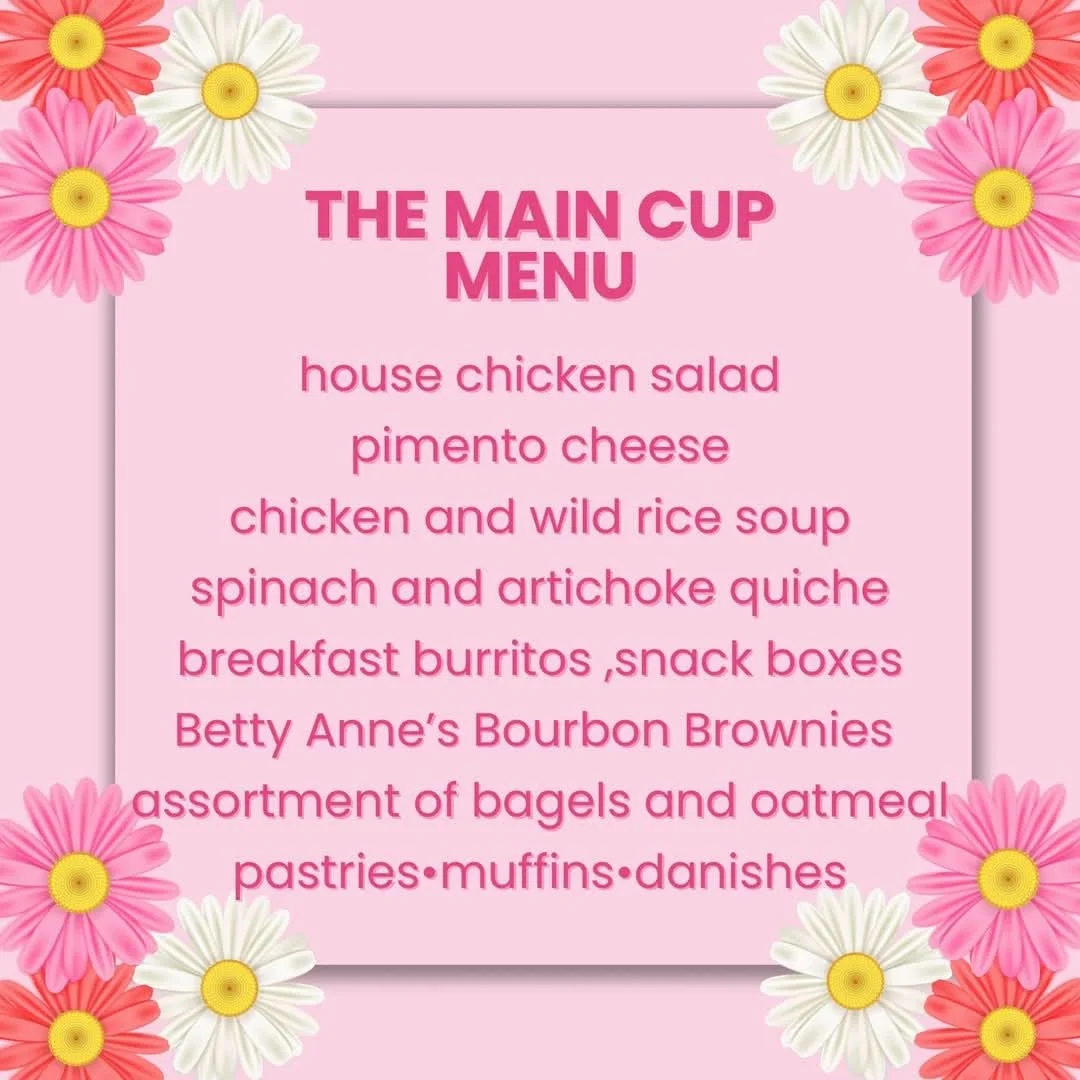 THE MAIN CUP
MENU

house chicken salad
pimento cheese
chicken and wild rice soup
spinach and artichoke quiche
breakfast burritos ,snack boxes
Betty Anne's Bourbon Brownies
assortment of bagels and oatmeal
pastries•muffins•danishes